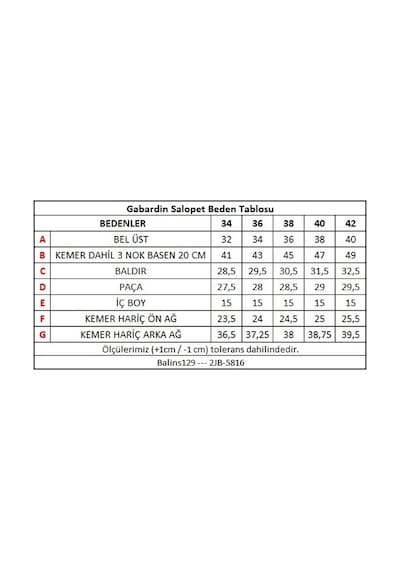 Gabardin Salopet Beden Tablosu

| | BEDENLER | 34 | 36 | 38 | 40 | 42 |
|---|---|---|---|---|---|---|
| A | BEL ÜST | 32 | 34 | 36 | 38 | 40 |
| B | KEMER DAHİL 3 NOK BASEN 20 CM | 41 | 43 | 45 | 47 | 49 |
| C | BALDIR | 28,5 | 29,5 | 30,5 | 31,5 | 32,5 |
| D | PAÇA | 27,5 | 28 | 28,5 | 29 | 29,5 |
| E | İÇ BOY | 15 | 15 | 15 | 15 | 15 |
| F | KEMER HARİÇ ÖN AĞ | 23,5 | 24 | 24,5 | 25 | 25,5 |
| G | KEMER HARİÇ ARKA AĞ | 36,5 | 37,25 | 38 | 38,75 | 39,5 |

Ölçülerimiz (+1cm / -1 cm) tolerans dahilindedir.

Balins129 --- 2JB-5816